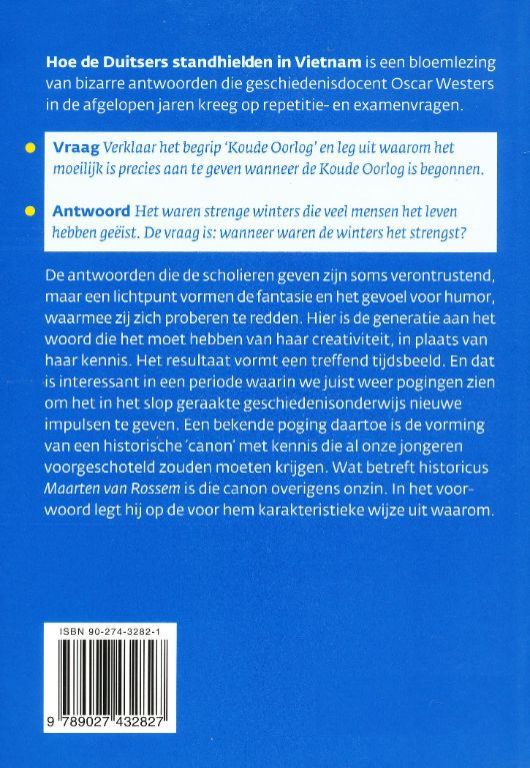 Hoe de Duitsers standhielden in Vietnam is een bloemlezing van bizarre antwoorden die geschiedenisdocent Oscar Westers in de afgelopen jaren kreeg op repetitie- en examenvragen.

• Vraag Verklaar het begrip 'Koude Oorlog' en leg uit waarom het moeilijk is precies aan te geven wanneer de Koude Oorlog is begonnen.

• Antwoord Het waren strenge winters die veel mensen het leven hebben geëist. De vraag is: wanneer waren de winters het strengst?

De antwoorden die de scholieren geven zijn soms verontrustend, maar een lichtpunt vormen de fantasie en het gevoel voor humor, waarmee zij zich proberen te redden. Hier is de generatie aan het woord die het moet hebben van haar creativiteit, in plaats van haar kennis. Het resultaat vormt een treffend tijdsbeeld. En dat is interessant in een periode waarin we juist weer pogingen zien om het in het slop geraakte geschiedenisonderwijs nieuwe impulsen te geven. Een bekende poging daartoe is de vorming van een historische 'canon' met kennis die al onze jongeren voorgeschoteld zouden moeten krijgen. Wat betreft historicus Maarten van Rossem is die canon overigens onzin. In het voorwoord legt hij op de voor hem karakteristieke wijze uit waarom.

ISBN 90-274-3282-1

9 789027 432827